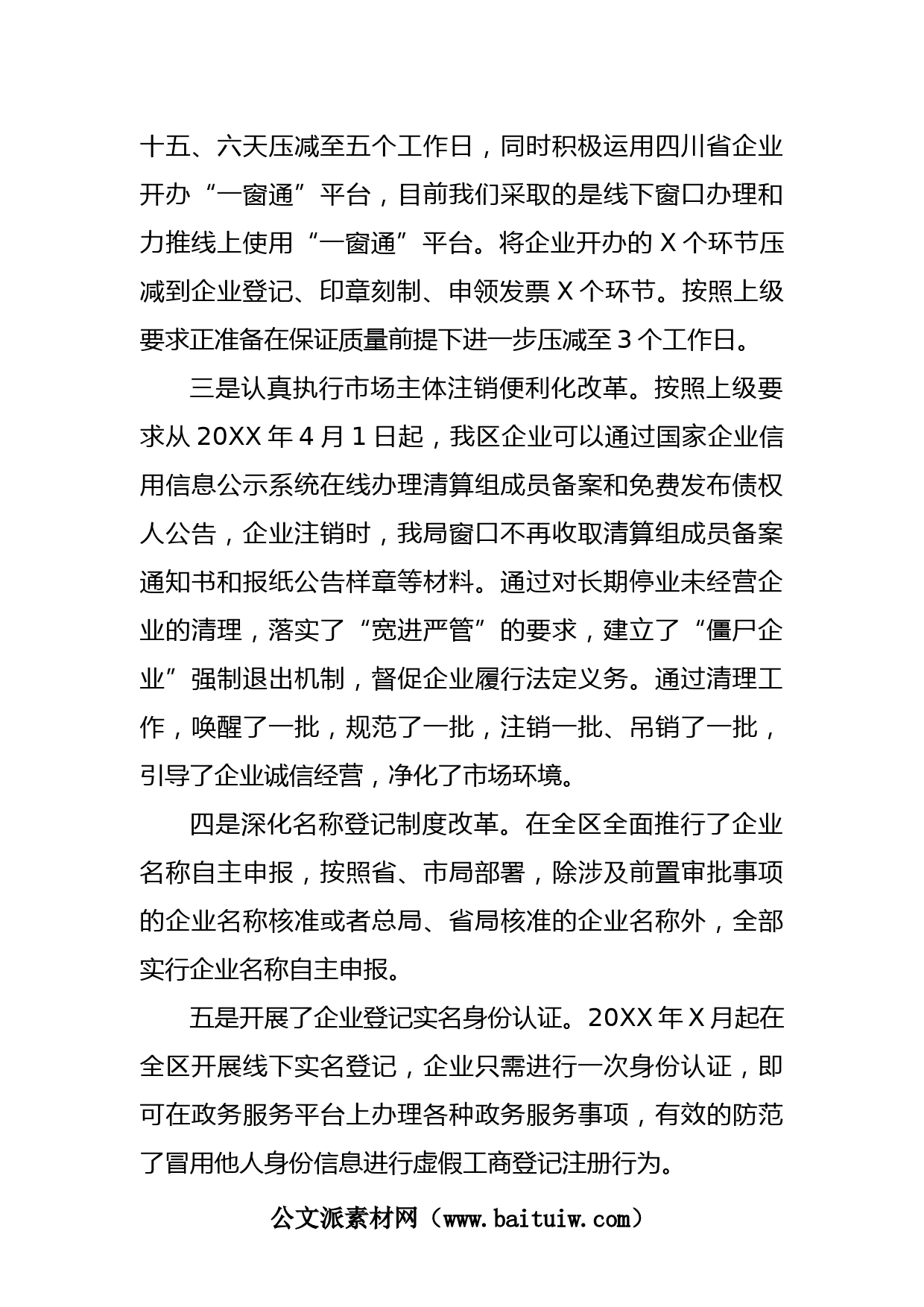 十五、六天压减至五个工作日，同时积极运用四川省企业开办“一窗通”平台，目前我们采取的是线下窗口办理和力推线上使用“一窗通”平台。将企业开办的 X 个环节压减到企业登记、印章刻制、申领发票 X 个环节。按照上级要求正准备在保证质量前提下进一步压减至 3 个工作日。

三是认真执行市场主体注销便利化改革。按照上级要求从 20XX 年 4 月 1 日起，我区企业可以通过国家企业信用信息公示系统在线办理清算组成员备案和免费发布债权人公告，企业注销时，我局窗口不再收取清算组成员备案通知书和报纸公告样章等材料。通过对长期停业未经营企业的清理，落实了“宽进严管”的要求，建立了“僵尸企业”强制退出机制，督促企业履行法定义务。通过清理工作，唤醒了一批，规范了一批，注销一批、吊销了一批，引导了企业诚信经营，净化了市场环境。

四是深化名称登记制度改革。在全区全面推行了企业名称自主申报，按照省、市局部署，除涉及前置审批事项的企业名称核准或者总局、省局核准的企业名称外，全部实行企业名称自主申报。

五是开展了企业登记实名身份认证。20XX 年 X 月起在全区开展线下实名登记，企业只需进行一次身份认证，即可在政务服务平台上办理各种政务服务事项，有效的防范了冒用他人身份信息进行虚假工商登记注册行为。

公文派素材网（www.baituiw.com）